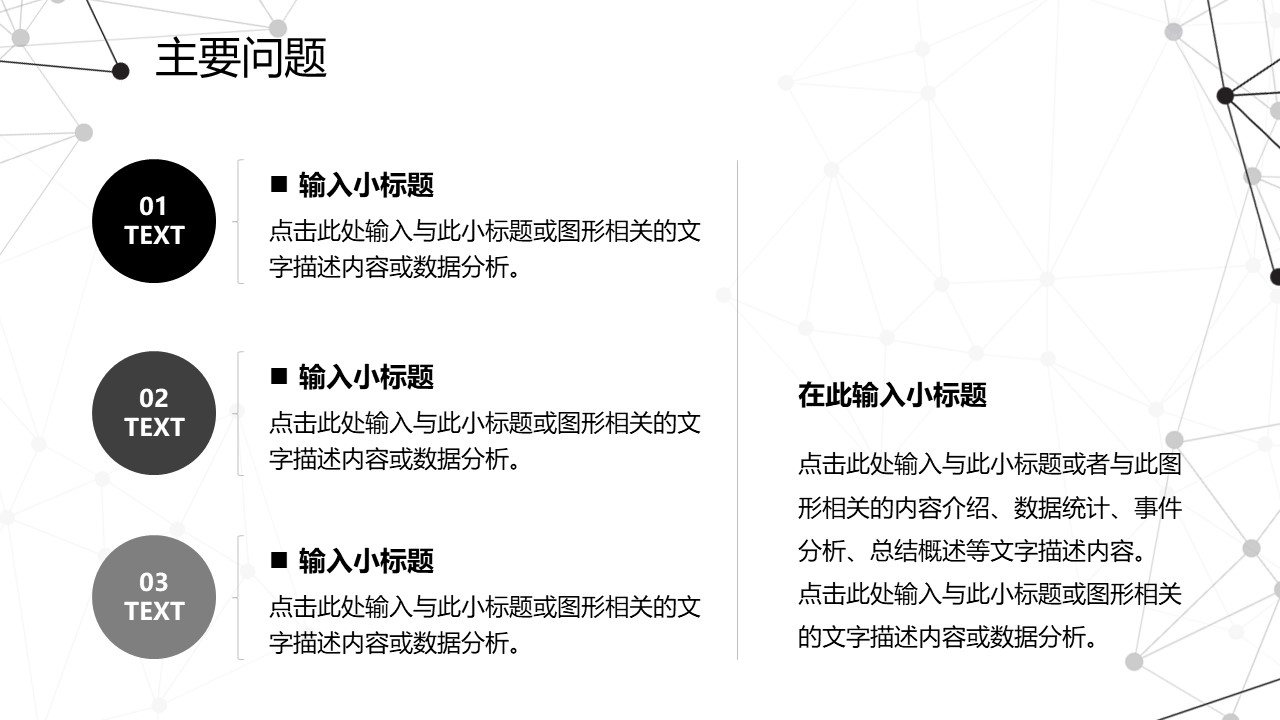 主要问题

01
TEXT

■ 输入小标题
点击此处输入与此小标题或图形相关的文字描述内容或数据分析。

02
TEXT

■ 输入小标题
点击此处输入与此小标题或图形相关的文字描述内容或数据分析。

03
TEXT

■ 输入小标题
点击此处输入与此小标题或图形相关的文字描述内容或数据分析。

在此输入小标题

点击此处输入与此小标题或者与此图形相关的内容介绍、数据统计、事件分析、总结概述等文字描述内容。
点击此处输入与此小标题或图形相关的文字描述内容或数据分析。